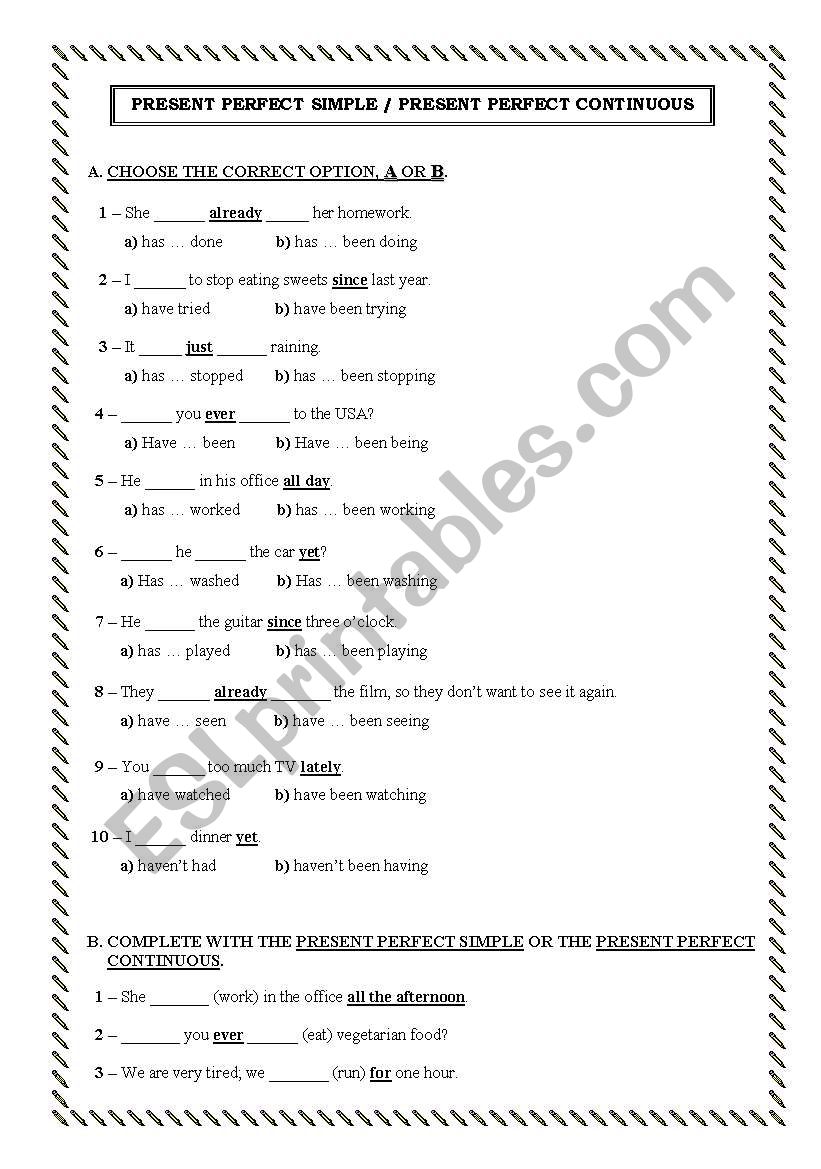 PRESENT PERFECT SIMPLE / PRESENT PERFECT CONTINUOUS

A. CHOOSE THE CORRECT OPTION, A OR B.

1 – She ______ already _____ her homework.
a) has … done b) has … been doing

2 – I ______ to stop eating sweets since last year.
a) have tried b) have been trying

3 – It _____ just ______ raining.
a) has … stopped b) has … been stopping

4 – ______ you ever ______ to the USA?
a) Have … been b) Have … been being

5 – He ______ in his office all day.
a) has … worked b) has … been working

6 – ______ he ______ the car yet?
a) Has … washed b) Has … been washing

7 – He ______ the guitar since three o'clock.
a) has … played b) has … been playing

8 – They ______ already ______ the film, so they don't want to see it again.
a) have … seen b) have … been seeing

9 – You ______ too much TV lately.
a) have watched b) have been watching

10 – I ______ dinner yet.
a) haven't had b) haven't been having

B. COMPLETE WITH THE PRESENT PERFECT SIMPLE OR THE PRESENT PERFECT CONTINUOUS.

1 – She _______ (work) in the office all the afternoon.

2 – _______ you ever ______ (eat) vegetarian food?

3 – We are very tired; we _______ (run) for one hour.

ESLprintables.com